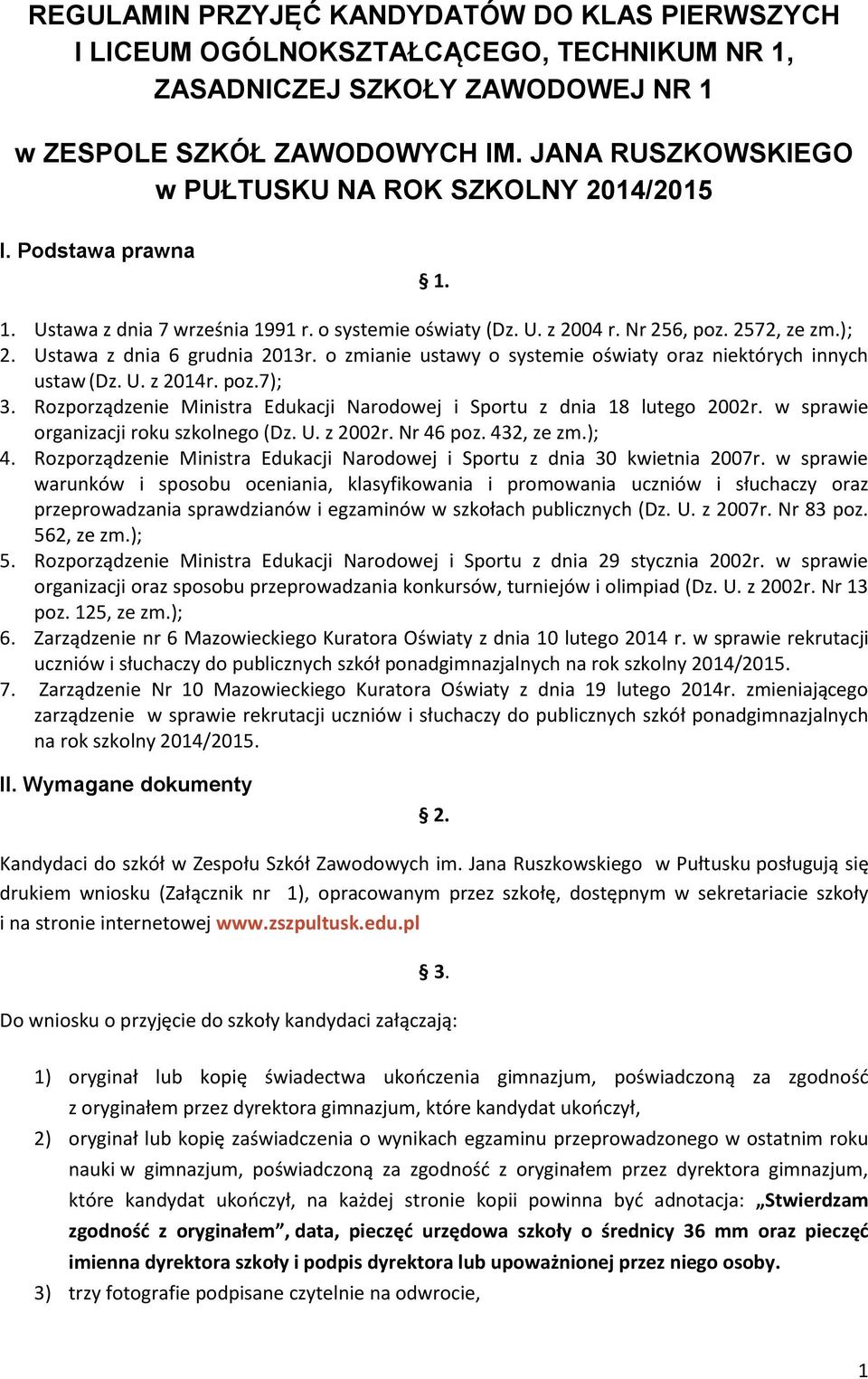 REGULAMIN PRZYJĘĆ KANDYDATÓW DO KLAS PIERWSZYCH I LICEUM OGÓLNOKSZTAŁCĄCEGO, TECHNIKUM NR 1, ZASADNICZEJ SZKOŁY ZAWODOWEJ NR 1

w ZESPOLE SZKÓŁ ZAWODOWYCH IM. JANA RUSZKOWSKIEGO w PUŁTUSKU NA ROK SZKOLNY 2014/2015

I. Podstawa prawna

§ 1.

1. Ustawa z dnia 7 września 1991 r. o systemie oświaty (Dz. U. z 2004 r. Nr 256, poz. 2572, ze zm.);
2. Ustawa z dnia 6 grudnia 2013r. o zmianie ustawy o systemie oświaty oraz niektórych innych ustaw (Dz. U. z 2014r. poz.7);
3. Rozporządzenie Ministra Edukacji Narodowej i Sportu z dnia 18 lutego 2002r. w sprawie organizacji roku szkolnego (Dz. U. z 2002r. Nr 46 poz. 432, ze zm.);
4. Rozporządzenie Ministra Edukacji Narodowej i Sportu z dnia 30 kwietnia 2007r. w sprawie warunków i sposobu oceniania, klasyfikowania i promowania uczniów i słuchaczy oraz przeprowadzania sprawdzianów i egzaminów w szkołach publicznych (Dz. U. z 2007r. Nr 83 poz. 562, ze zm.);
5. Rozporządzenie Ministra Edukacji Narodowej i Sportu z dnia 29 stycznia 2002r. w sprawie organizacji oraz sposobu przeprowadzania konkursów, turniejów i olimpiad (Dz. U. z 2002r. Nr 13 poz. 125, ze zm.);
6. Zarządzenie nr 6 Mazowieckiego Kuratora Oświaty z dnia 10 lutego 2014 r. w sprawie rekrutacji uczniów i słuchaczy do publicznych szkół ponadgimnazjalnych na rok szkolny 2014/2015.
7. Zarządzenie Nr 10 Mazowieckiego Kuratora Oświaty z dnia 19 lutego 2014r. zmieniającego zarządzenie w sprawie rekrutacji uczniów i słuchaczy do publicznych szkół ponadgimnazjalnych na rok szkolny 2014/2015.

II. Wymagane dokumenty

§ 2.

Kandydaci do szkół w Zespołu Szkół Zawodowych im. Jana Ruszkowskiego w Pułtusku posługują się drukiem wniosku (Załącznik nr 1), opracowanym przez szkołę, dostępnym w sekretariacie szkoły i na stronie internetowej www.zszpultusk.edu.pl

§ 3.

Do wniosku o przyjęcie do szkoły kandydaci załączają:

1) oryginał lub kopię świadectwa ukończenia gimnazjum, poświadczoną za zgodność z oryginałem przez dyrektora gimnazjum, które kandydat ukończył,
2) oryginał lub kopię zaświadczenia o wynikach egzaminu przeprowadzonego w ostatnim roku nauki w gimnazjum, poświadczoną za zgodność z oryginałem przez dyrektora gimnazjum, które kandydat ukończył, na każdej stronie kopii powinna być adnotacja: „Stwierdzam zgodność z oryginałem”, data, pieczęć urzędowa szkoły o średnicy 36 mm oraz pieczęć imienna dyrektora szkoły i podpis dyrektora lub upoważnionej przez niego osoby.
3) trzy fotografie podpisane czytelnie na odwrocie,

1